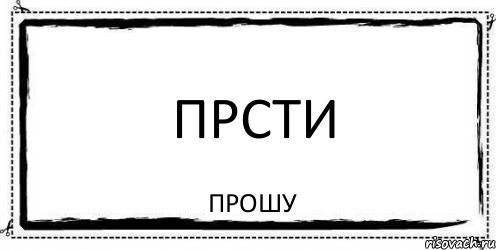 ПРСТИ

ПРОШУ

risovach.ru